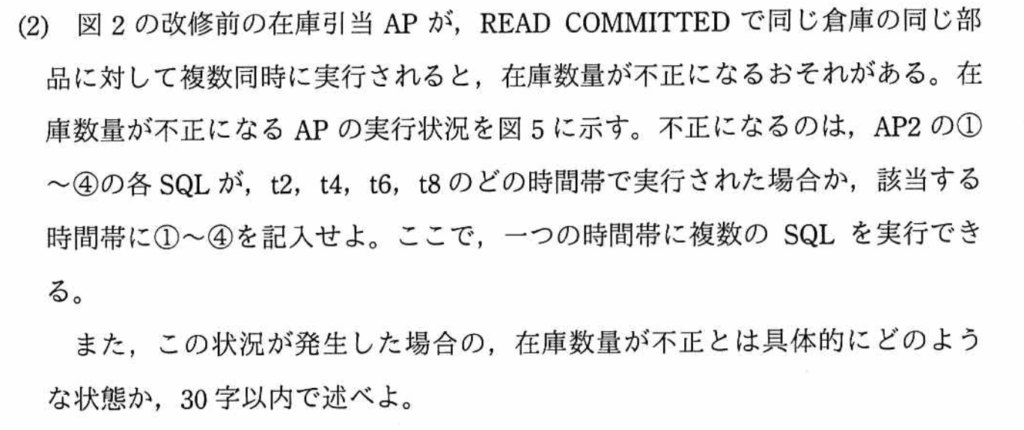 (2) 図2の改修前の在庫引当APが，READ COMMITTEDで同じ倉庫の同じ部品に対して複数同時に実行されると，在庫数量が不正になるおそれがある。在庫数量が不正になるAPの実行状況を図5に示す。不正になるのは，AP2の①～④の各SQLが，t2，t4，t6，t8のどの時間帯で実行された場合か，該当する時間帯に①～④を記入せよ。ここで，一つの時間帯に複数のSQLを実行できる。

また，この状況が発生した場合の，在庫数量が不正とは具体的にどのような状態か，30字以内で述べよ。